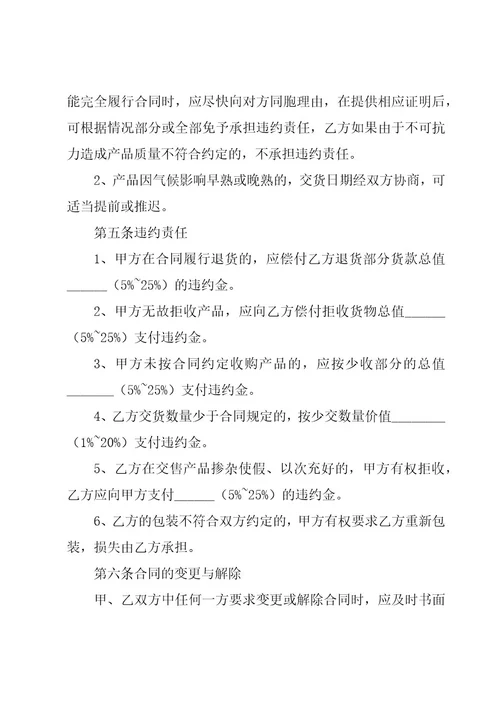 能完全履行合同时，应尽快向对方同胞理由，在提供相应证明后，可根据情况部分或全部免予承担违约责任，乙方如果由于不可抗力造成产品质量不符合约定的，不承担违约责任。

2、产品因气候影响早熟或晚熟的，交货日期经双方协商，可适当提前或推迟。

第五条违约责任

1、甲方在合同履行退货的，应偿付乙方退货部分货款总值______（5%~25%）的违约金。

2、甲方无故拒收产品，应向乙方偿付拒收货物总值______（5%~25%）支付违约金。

3、甲方未按合同约定收购产品的，应按少收部分的总值_______（5%~25%）支付违约金。

4、乙方交货数量少于合同规定的，按少交数量价值________（1%~20%）支付违约金。

5、乙方在交售产品掺杂使假、以次充好的，甲方有权拒收，乙方应向甲方支付______（5%~25%）的违约金。

6、乙方的包装不符合双方约定的，甲方有权要求乙方重新包装，损失由乙方承担。

第六条合同的变更与解除

甲、乙双方中任何一方要求变更或解除合同时，应及时书面